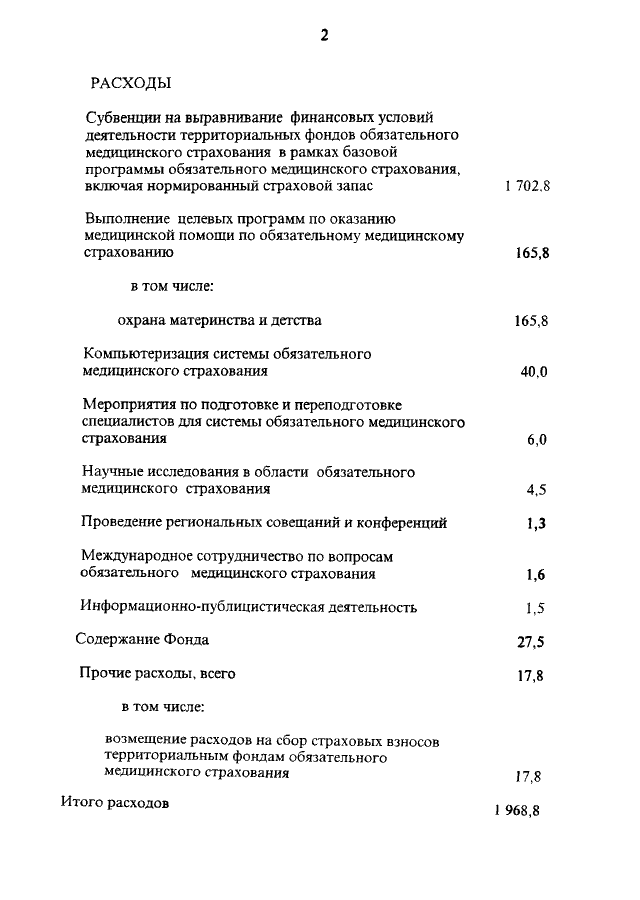 2

РАСХОДЫ

Субвенции на выравнивание финансовых условий деятельности территориальных фондов обязательного медицинского страхования в рамках базовой программы обязательного медицинского страхования, включая нормированный страховой запас 1 702.8

Выполнение целевых программ по оказанию медицинской помощи по обязательному медицинскому страхованию 165,8

в том числе:

охрана материнства и детства 165,8

Компьютеризация системы обязательного медицинского страхования 40,0

Мероприятия по подготовке и переподготовке специалистов для системы обязательного медицинского страхования 6,0

Научные исследования в области обязательного медицинского страхования 4,5

Проведение региональных совещаний и конференций 1,3

Международное сотрудничество по вопросам обязательного медицинского страхования 1,6

Информационно-публицистическая деятельность 1,5

Содержание Фонда 27,5

Прочие расходы, всего 17,8

в том числе:

возмещение расходов на сбор страховых взносов территориальным фондам обязательного медицинского страхования 17,8

Итого расходов 1 968,8